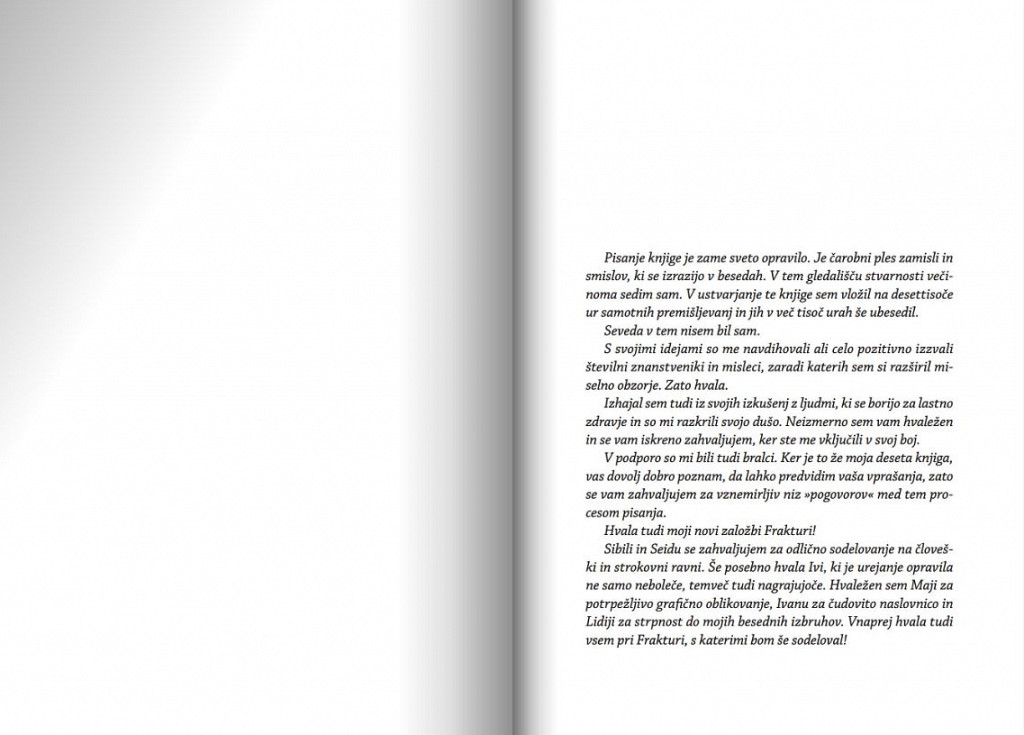 Pisanje knjige je zame sveto opravilo. Je čarobni ples zamisli in smislov, ki se izrazijo v besedah. V tem gledališču stvarnosti večinoma sedim sam. V ustvarjanje te knjige sem vložil na desettisoče ur samotnih premišljevanj in jih v več tisoč urah še ubesedil.

Seveda v tem nisem bil sam.

S svojimi idejami so me navdihovali ali celo pozitivno izzvali številni znanstveniki in misleci, zaradi katerih sem si razširil miselno obzorje. Zato hvala.

Izhajal sem tudi iz svojih izkušenj z ljudmi, ki se borijo za lastno zdravje in so mi razkrili svojo dušo. Neizmerno sem vam hvaležen in se vam iskreno zahvaljujem, ker ste me vključili v svoj boj.

V podporo so mi bili tudi bralci. Ker je to že moja deseta knjiga, vas dovolj dobro poznam, da lahko predvidim vaša vprašanja, zato se vam zahvaljujem za vznemirljiv niz »pogovorov« med tem procesom pisanja.

Hvala tudi moji novi založbi Frakturi!

Sibili in Seidu se zahvaljujem za odlično sodelovanje na človeški in strokovni ravni. Še posebno hvala Ivi, ki je urejanje opravila ne samo neboleče, temveč tudi nagrajujoče. Hvaležen sem Maji za potrpežljivo grafično oblikovanje, Ivanu za čudovito naslovnico in Lidiji za strpnost do mojih besednih izbruhov. Vnaprej hvala tudi vsem pri Frakturi, s katerimi bom še sodeloval!